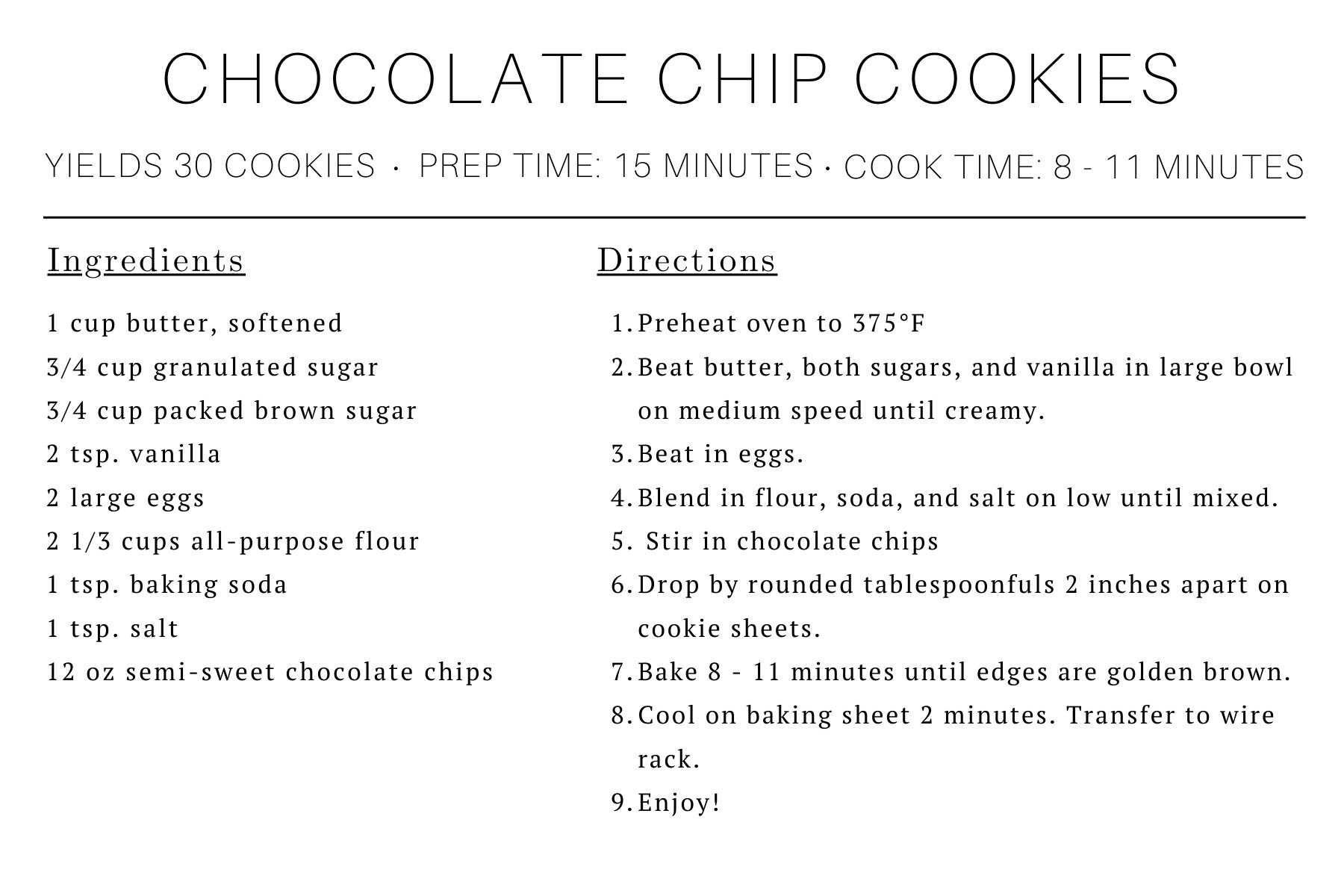 CHOCOLATE CHIP COOKIES

YIELDS 30 COOKIES · PREP TIME: 15 MINUTES · COOK TIME: 8 - 11 MINUTES

Ingredients

1 cup butter, softened
3/4 cup granulated sugar
3/4 cup packed brown sugar
2 tsp. vanilla
2 large eggs
2 1/3 cups all-purpose flour
1 tsp. baking soda
1 tsp. salt
12 oz semi-sweet chocolate chips

Directions

1. Preheat oven to 375°F
2. Beat butter, both sugars, and vanilla in large bowl on medium speed until creamy.
3. Beat in eggs.
4. Blend in flour, soda, and salt on low until mixed.
5. Stir in chocolate chips
6. Drop by rounded tablespoonfuls 2 inches apart on cookie sheets.
7. Bake 8 - 11 minutes until edges are golden brown.
8. Cool on baking sheet 2 minutes. Transfer to wire rack.
9. Enjoy!